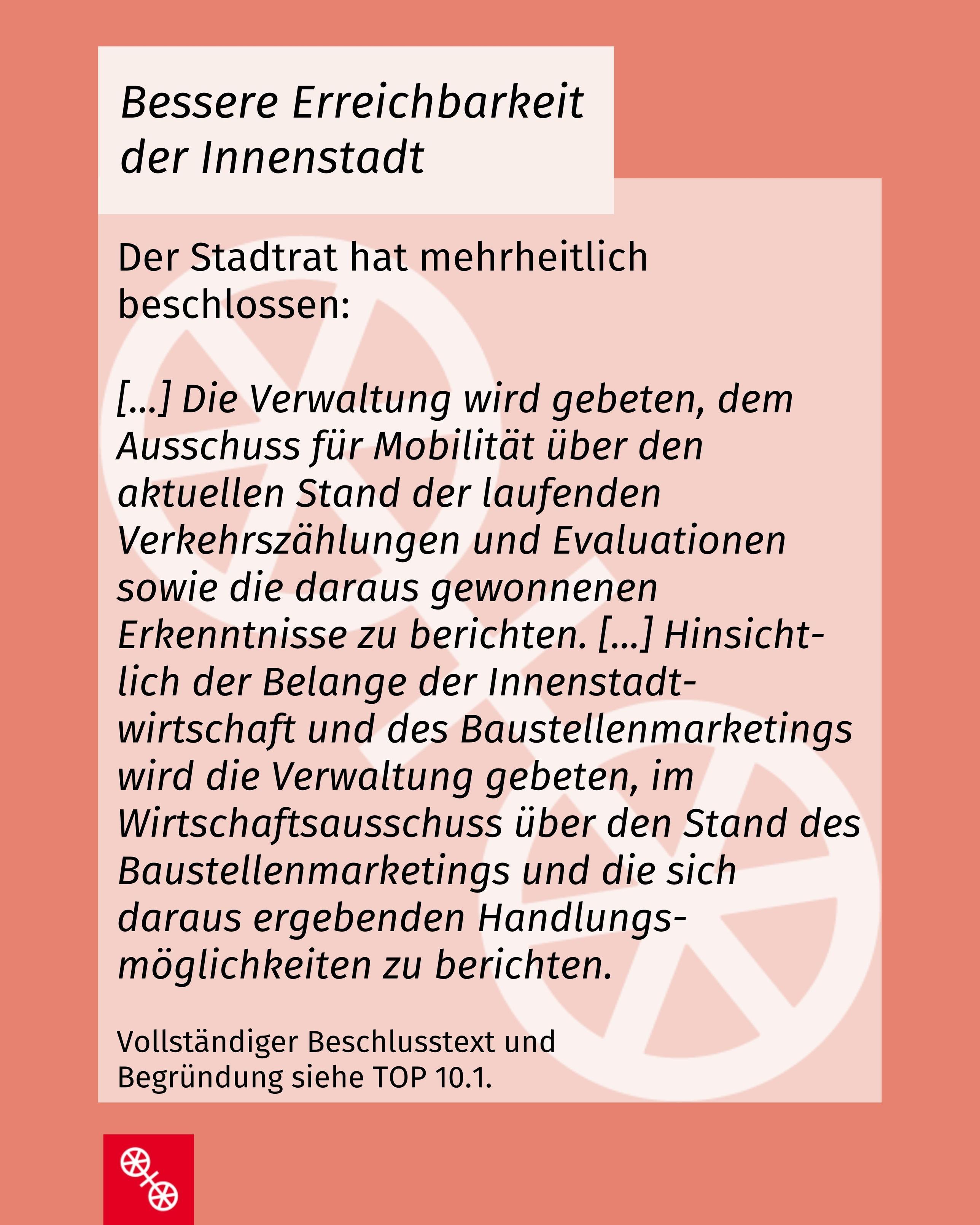 Bessere Erreichbarkeit der Innenstadt

Der Stadtrat hat mehrheitlich beschlossen:

[...] Die Verwaltung wird gebeten, dem Ausschuss für Mobilität über den aktuellen Stand der laufenden Verkehrszählungen und Evaluationen sowie die daraus gewonnenen Erkenntnisse zu berichten. [...] Hinsichtlich der Belange der Innenstadtwirtschaft und des Baustellenmarketings wird die Verwaltung gebeten, im Wirtschaftsausschuss über den Stand des Baustellenmarketings und die sich daraus ergebenden Handlungsmöglichkeiten zu berichten.

Vollständiger Beschlusstext und Begründung siehe TOP 10.1.